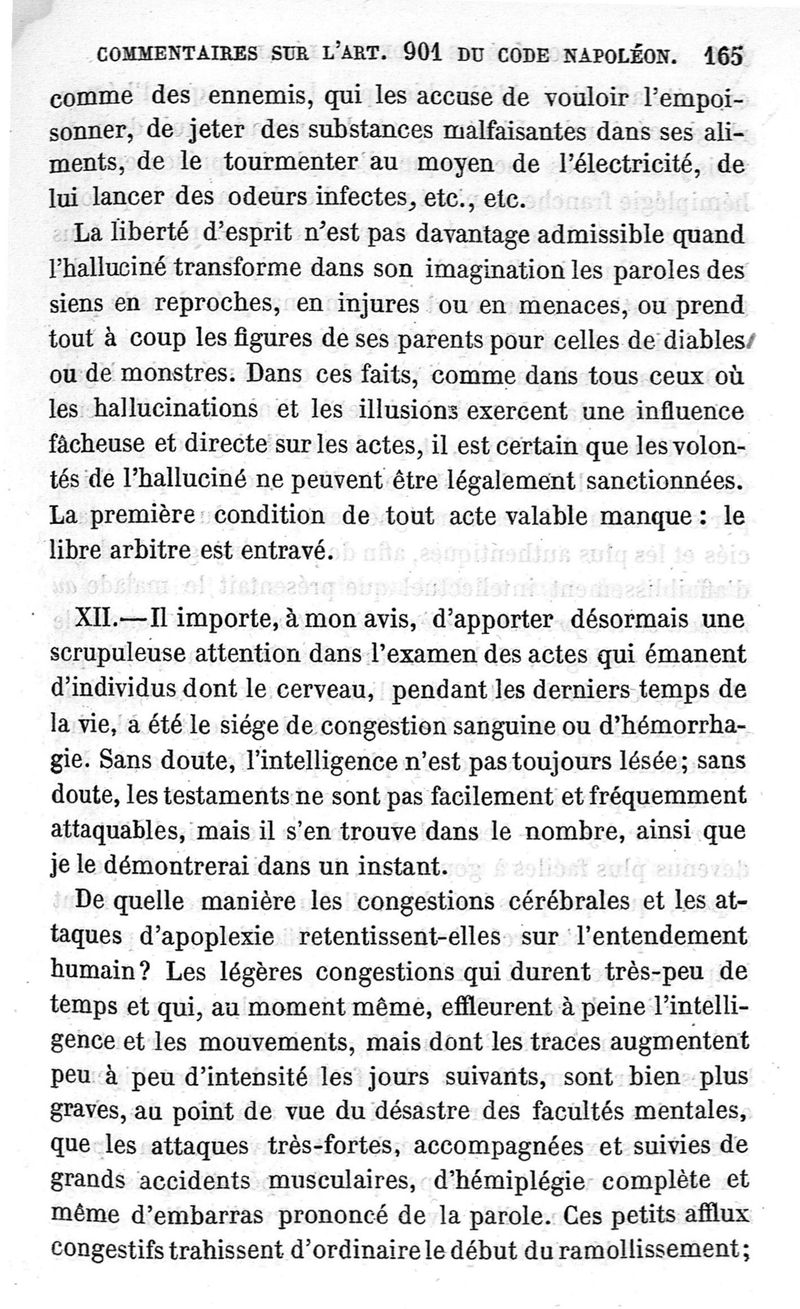 COMMENTAIRES SUR L'ART. 901 DU CODE NAPOLÉON. 165

comme des ennemis, qui les accuse de vouloir l'empoisonner, de jeter des substances malfaisantes dans ses aliments, de le tourmenter au moyen de l'électricité, de lui lancer des odeurs infectes, etc., etc.

La liberté d'esprit n'est pas davantage admissible quand l'halluciné transforme dans son imagination les paroles des siens en reproches, en injures ou en menaces, ou prend tout à coup les figures de ses parents pour celles de diables ou de monstres. Dans ces faits, comme dans tous ceux où les hallucinations et les illusions exercent une influence fâcheuse et directe sur les actes, il est certain que les volontés de l'halluciné ne peuvent être légalement sanctionnées. La première condition de tout acte valable manque : le libre arbitre est entravé.

XII.—Il importe, à mon avis, d'apporter désormais une scrupuleuse attention dans l'examen des actes qui émanent d'individus dont le cerveau, pendant les derniers temps de la vie, a été le siége de congestion sanguine ou d'hémorrhagie. Sans doute, l'intelligence n'est pas toujours lésée; sans doute, les testaments ne sont pas facilement et fréquemment attaquables, mais il s'en trouve dans le nombre, ainsi que je le démontrerai dans un instant.

De quelle manière les congestions cérébrales et les attaques d'apoplexie retentissent-elles sur l'entendement humain? Les légères congestions qui durent très-peu de temps et qui, au moment même, effleurent à peine l'intelligence et les mouvements, mais dont les traces augmentent peu à peu d'intensité les jours suivants, sont bien plus graves, au point de vue du désastre des facultés mentales, que les attaques très-fortes, accompagnées et suivies de grands accidents musculaires, d'hémiplégie complète et même d'embarras prononcé de la parole. Ces petits afflux congestifs trahissent d'ordinaire le début du ramollissement;